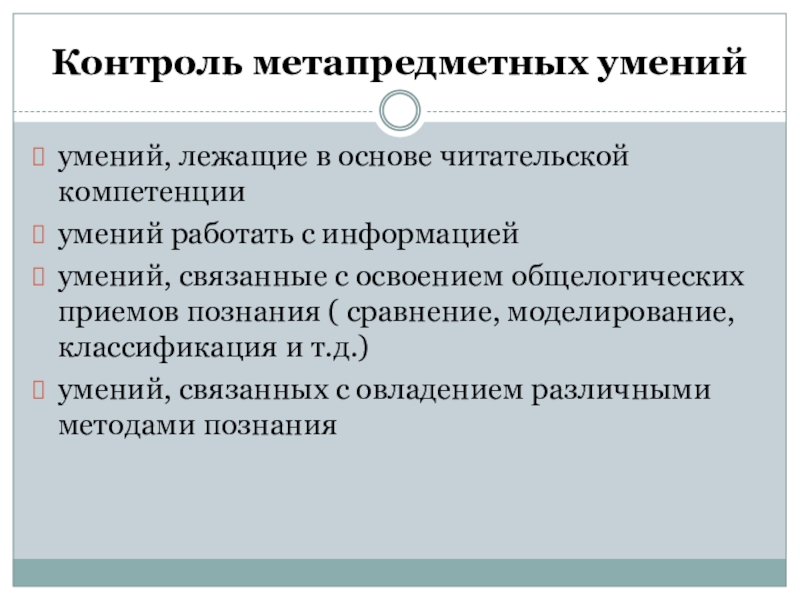 Контроль метапредметных умений

умений, лежащие в основе читательской компетенции

умений работать с информацией

умений, связанные с освоением общелогических приемов познания ( сравнение, моделирование, классификация и т.д.)

умений, связанных с овладением различными методами познания